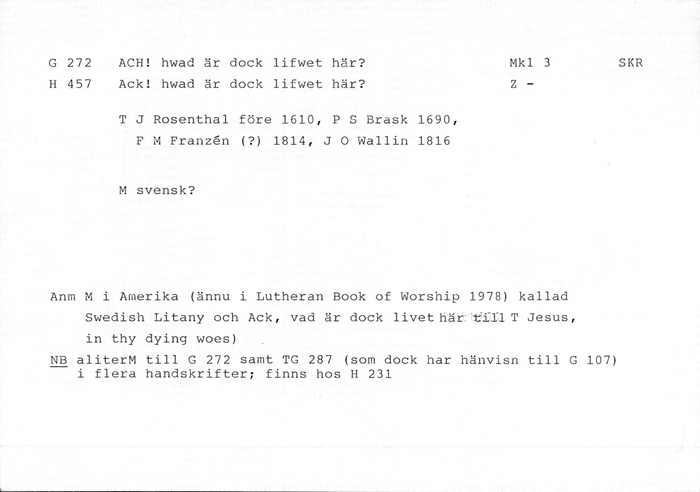 G 272   ACH! hwad är dock lifwet här?   Mkl 3   SKR
H 457   Ack! hwad är dock lifwet här?   Z -

T J Rosenthal före 1610, P S Brask 1690, F M Franzén (?) 1814, J O Wallin 1816

M svensk?

Anm M i Amerika (ännu i Lutheran Book of Worship 1978) kallad Swedish Litany och Ack, vad är dock livet här till T Jesus, in thy dying woes)

NB aliterM till G 272 samt TG 287 (som dock har hänvisn till G 107) i flera handskrifter; finns hos H 231